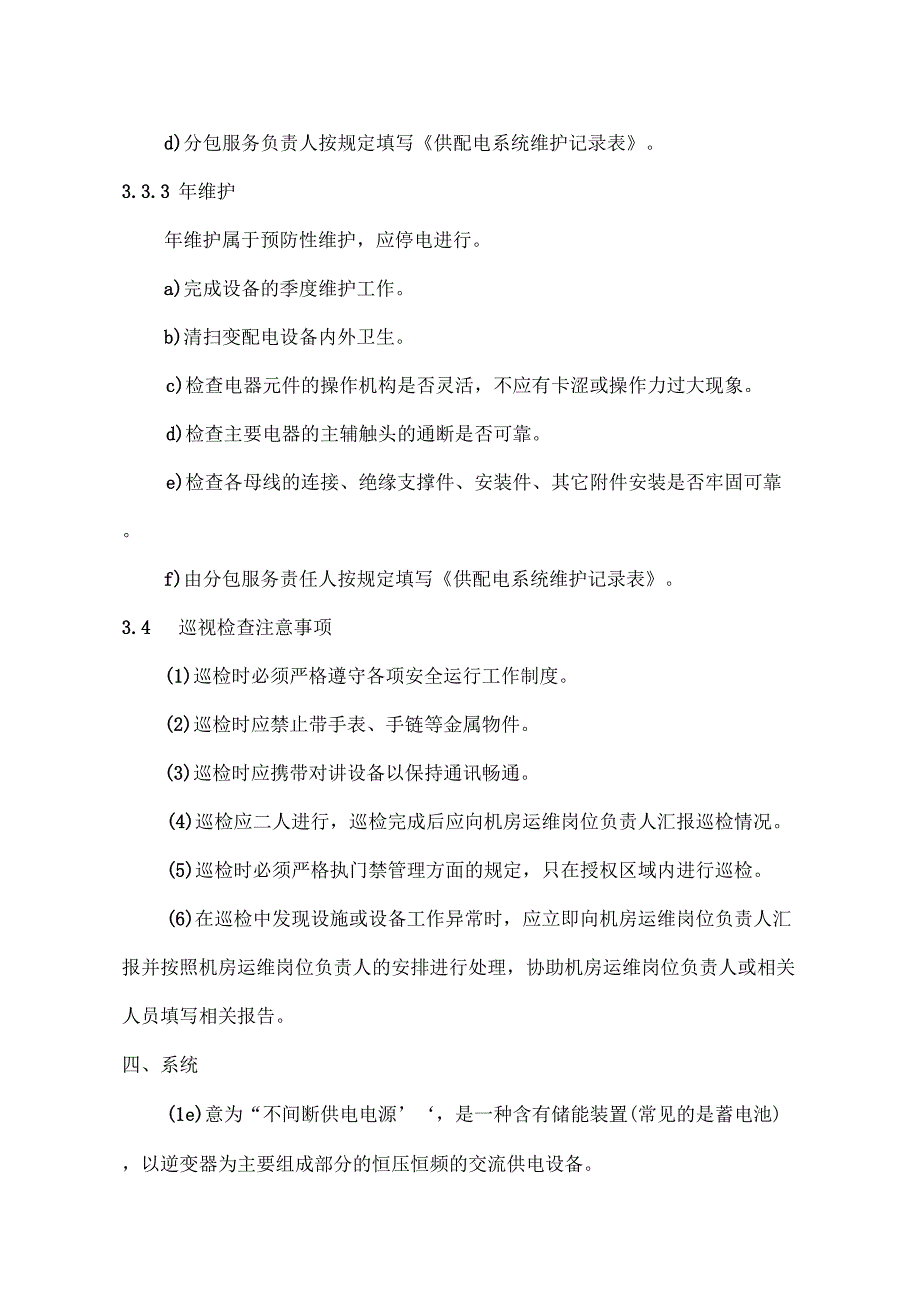 d)分包服务负责人按规定填写《供配电系统维护记录表》。

3.3.3 年维护

年维护属于预防性维护，应停电进行。

a)完成设备的季度维护工作。

b)清扫变配电设备内外卫生。

c)检查电器元件的操作机构是否灵活，不应有卡涩或操作力过大现象。

d)检查主要电器的主辅触头的通断是否可靠。

e)检查各母线的连接、绝缘支撑件、安装件、其它附件安装是否牢固可靠。

f)由分包服务责任人按规定填写《供配电系统维护记录表》。

3.4 巡视检查注意事项

(1)巡检时必须严格遵守各项安全运行工作制度。

(2)巡检时应禁止带手表、手链等金属物件。

(3)巡检时应携带对讲设备以保持通讯畅通。

(4)巡检应二人进行，巡检完成后应向机房运维岗位负责人汇报巡检情况。

(5)巡检时必须严格执门禁管理方面的规定，只在授权区域内进行巡检。

(6)在巡检中发现设施或设备工作异常时，应立即向机房运维岗位负责人汇报并按照机房运维岗位负责人的安排进行处理，协助机房运维岗位负责人或相关人员填写相关报告。

四、系统

(1e)意为“不间断供电电源’‘，是一种含有储能装置(常见的是蓄电池)，以逆变器为主要组成部分的恒压恒频的交流供电设备。